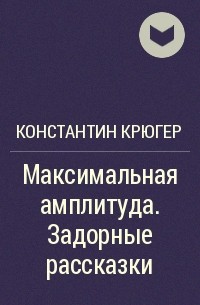 КОНСТАНТИН КРЮГЕР

Максимальная амплитуда. Задорные рассказки